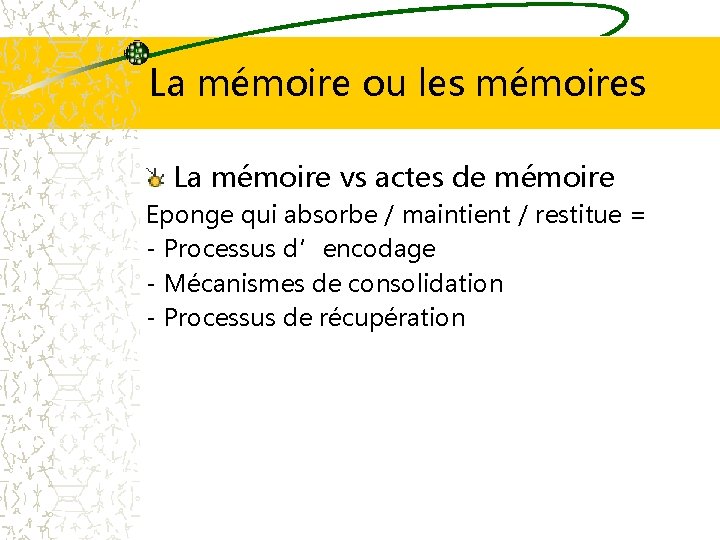 La mémoire ou les mémoires

La mémoire vs actes de mémoire
Eponge qui absorbe / maintient / restitue =
- Processus d’ encodage
- Mécanismes de consolidation
- Processus de récupération